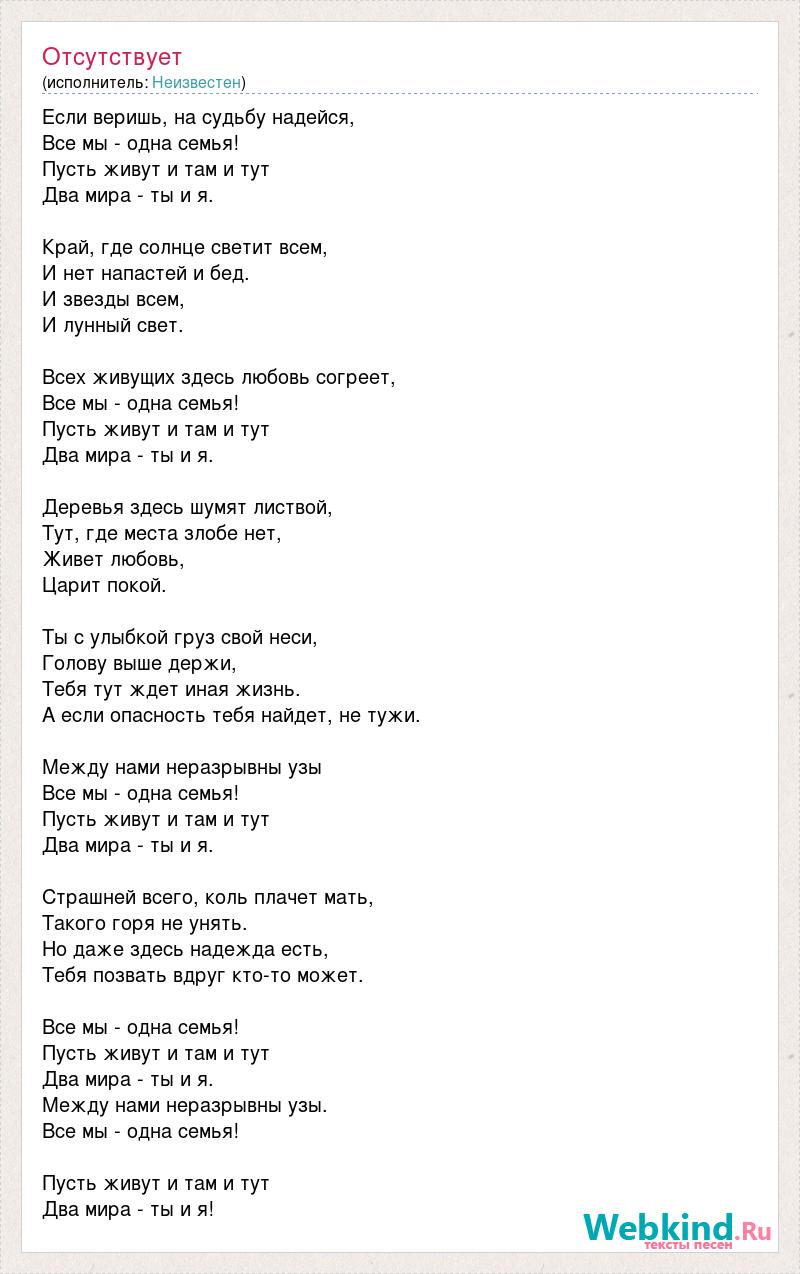 Отсутствует
(исполнитель: Неизвестен)

Если веришь, на судьбу надейся,
Все мы - одна семья!
Пусть живут и там и тут
Два мира - ты и я.

Край, где солнце светит всем,
И нет напастей и бед.
И звезды всем,
И лунный свет.

Всех живущих здесь любовь согреет,
Все мы - одна семья!
Пусть живут и там и тут
Два мира - ты и я.

Деревья здесь шумят листвой,
Тут, где места злобе нет,
Живет любовь,
Царит покой.

Ты с улыбкой груз свой неси,
Голову выше держи,
Тебя тут ждет иная жизнь.
А если опасность тебя найдет, не тужи.

Между нами неразрывны узы
Все мы - одна семья!
Пусть живут и там и тут
Два мира - ты и я.

Страшней всего, коль плачет мать,
Такого горя не унять.
Но даже здесь надежда есть,
Тебя позвать вдруг кто-то может.

Все мы - одна семья!
Пусть живут и там и тут
Два мира - ты и я.
Между нами неразрывны узы.
Все мы - одна семья!

Пусть живут и там и тут
Два мира - ты и я!

Webkind.Ru
тексты песен